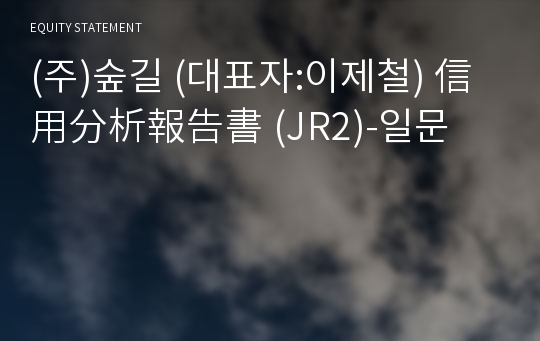 EQUITY STATEMENT

(주)숲길 (대표자:이제철) 信用分析報告書 (JR2)-일문